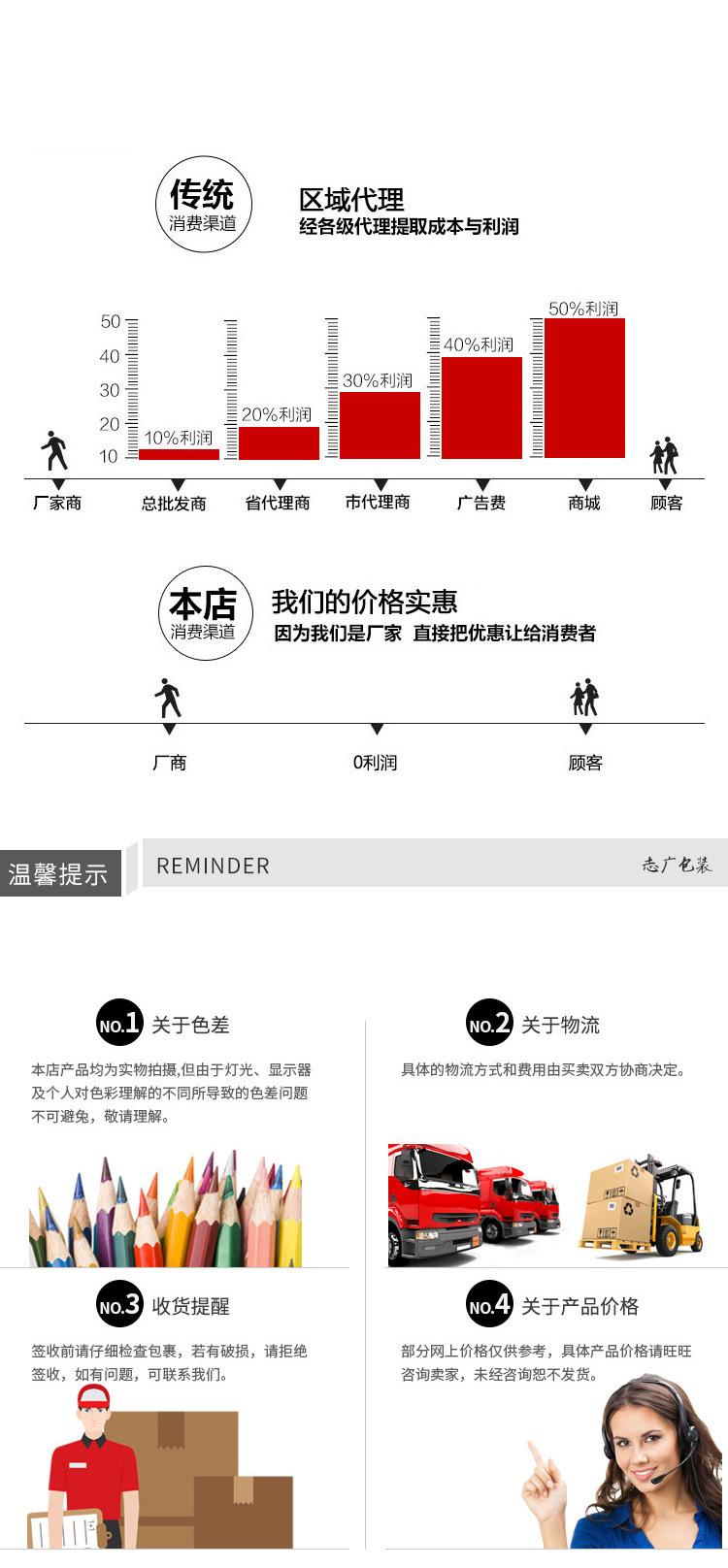 传统
消费渠道

区域代理
经各级代理提取成本与利润

50
40
30
20
10

10%利润
20%利润
30%利润
40%利润
50%利润

厂家商　总批发商　省代理商　市代理商　广告费　商城　顾客

本店
消费渠道

我们的价格实惠
因为我们是厂家 直接把优惠让给消费者

厂商　0利润　顾客

温馨提示
REMINDER
志广包装

NO.1 关于色差
本店产品均为实物拍摄,但由于灯光、显示器及个人对色彩理解的不同所导致的色差问题不可避免，敬请理解。

NO.2 关于物流
具体的物流方式和费用由买卖双方协商决定。

NO.3 收货提醒
签收前请仔细检查包裹，若有破损，请拒绝签收，如有问题，可联系我们。

NO.4 关于产品价格
部分网上价格仅供参考，具体产品价格请旺旺咨询卖家，未经咨询恕不发货。